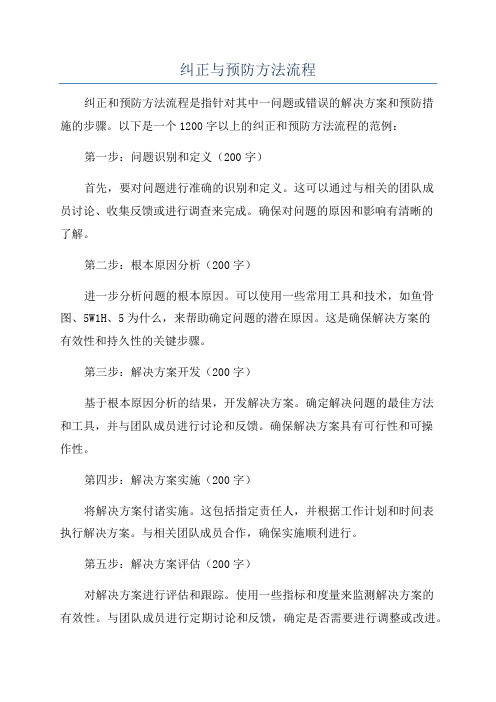 纠正与预防方法流程

纠正和预防方法流程是指针对其中一问题或错误的解决方案和预防措施的步骤。以下是一个1200字以上的纠正和预防方法流程的范例：

第一步：问题识别和定义（200字）

首先，要对问题进行准确的识别和定义。这可以通过与相关的团队成员讨论、收集反馈或进行调查来完成。确保对问题的原因和影响有清晰的了解。

第二步：根本原因分析（200字）

进一步分析问题的根本原因。可以使用一些常用工具和技术，如鱼骨图、5W1H、5为什么，来帮助确定问题的潜在原因。这是确保解决方案的有效性和持久性的关键步骤。

第三步：解决方案开发（200字）

基于根本原因分析的结果，开发解决方案。确定解决问题的最佳方法和工具，并与团队成员进行讨论和反馈。确保解决方案具有可行性和可操作性。

第四步：解决方案实施（200字）

将解决方案付诸实施。这包括指定责任人，并根据工作计划和时间表执行解决方案。与相关团队成员合作，确保实施顺利进行。

第五步：解决方案评估（200字）

对解决方案进行评估和跟踪。使用一些指标和度量来监测解决方案的有效性。与团队成员进行定期讨论和反馈，确定是否需要进行调整或改进。